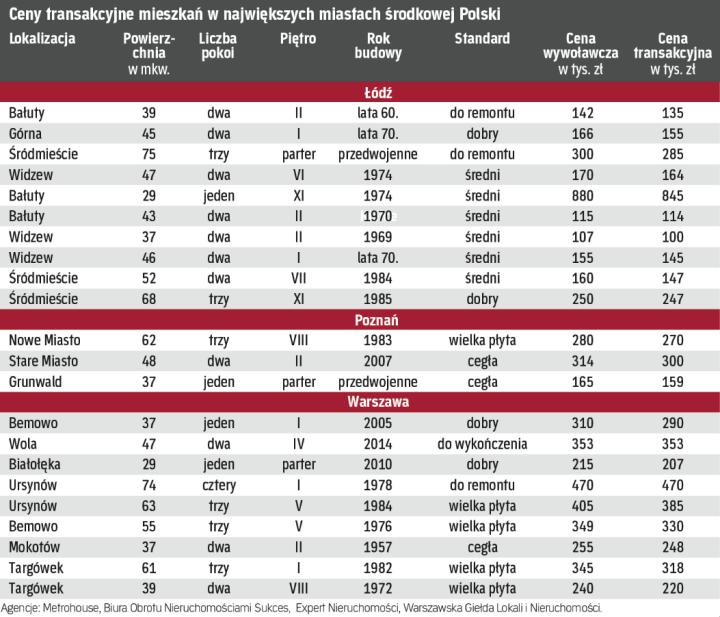 Ceny transakcyjne mieszkań w największych miastach środkowej Polski

| Lokalizacja | Powierzchnia w mkw. | Liczba pokoi | Piętro | Rok budowy | Standard | Cena wywoławcza w tys. zł | Cena transakcyjna w tys. zł |
|---|---|---|---|---|---|---|---|
| Łódź | | | | | | | |
| Bałuty | 39 | dwa | II | lata 60. | do remontu | 142 | 135 |
| Górna | 45 | dwa | I | lata 70. | dobry | 166 | 155 |
| Śródmieście | 75 | trzy | parter | przedwojenne | do remontu | 300 | 285 |
| Widzew | 47 | dwa | VI | 1974 | średni | 170 | 164 |
| Bałuty | 29 | jeden | XI | 1974 | średni | 880 | 845 |
| Bałuty | 43 | dwa | II | 1970 | średni | 115 | 114 |
| Widzew | 37 | dwa | II | 1969 | średni | 107 | 100 |
| Widzew | 46 | dwa | I | lata 70. | średni | 155 | 145 |
| Śródmieście | 52 | dwa | VII | 1984 | średni | 160 | 147 |
| Śródmieście | 68 | trzy | XI | 1985 | dobry | 250 | 247 |
| Poznań | | | | | | | |
| Nowe Miasto | 62 | trzy | VIII | 1983 | wielka płyta | 280 | 270 |
| Stare Miasto | 48 | dwa | II | 2007 | cegła | 314 | 300 |
| Grunwald | 37 | jeden | parter | przedwojenne | cegła | 165 | 159 |
| Warszawa | | | | | | | |
| Bemowo | 37 | jeden | I | 2005 | dobry | 310 | 290 |
| Wola | 47 | dwa | IV | 2014 | do wykończenia | 353 | 353 |
| Białołęka | 29 | jeden | parter | 2010 | dobry | 215 | 207 |
| Ursynów | 74 | cztery | I | 1978 | do remontu | 470 | 470 |
| Ursynów | 63 | trzy | V | 1984 | wielka płyta | 405 | 385 |
| Bemowo | 55 | trzy | V | 1976 | wielka płyta | 349 | 330 |
| Mokotów | 37 | dwa | II | 1957 | cegła | 255 | 248 |
| Targówek | 61 | trzy | I | 1982 | wielka płyta | 345 | 318 |
| Targówek | 39 | dwa | VIII | 1972 | wielka płyta | 240 | 220 |

Agencje: Metrohouse, Biura Obrotu Nieruchomościami Sukces, Expert Nieruchomości, Warszawska Giełda Lokali i Nieruchomości.